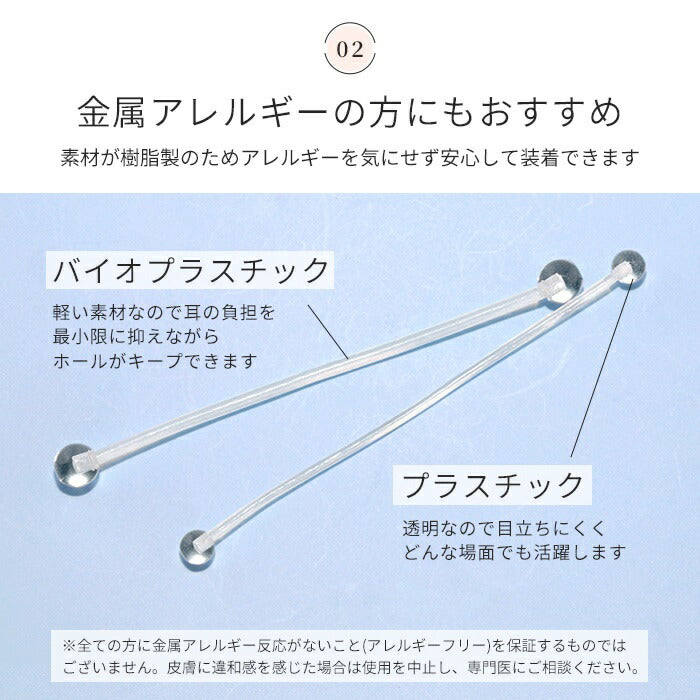 02

金属アレルギーの方にもおすすめ

素材が樹脂製のためアレルギーを気にせず安心して装着できます

バイオプラスチック

軽い素材なので耳の負担を最小限に抑えながらホールがキープできます

プラスチック

透明なので目立ちにくくどんな場面でも活躍します

※全ての方に金属アレルギー反応がないこと(アレルギーフリー)を保証するものではございません。皮膚に違和感を感じた場合は使用を中止し、専門医にご相談ください。